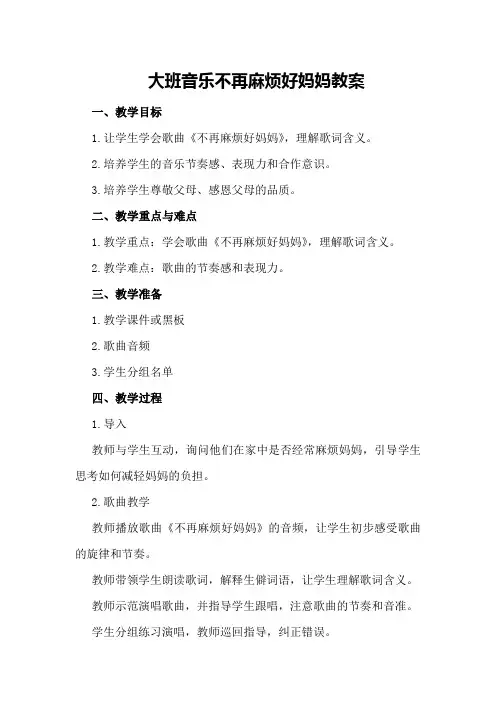 大班音乐不再麻烦好妈妈教案

一、教学目标

1.让学生学会歌曲《不再麻烦好妈妈》，理解歌词含义。

2.培养学生的音乐节奏感、表现力和合作意识。

3.培养学生尊敬父母、感恩父母的品质。

二、教学重点与难点

1.教学重点：学会歌曲《不再麻烦好妈妈》，理解歌词含义。

2.教学难点：歌曲的节奏感和表现力。

三、教学准备

1.教学课件或黑板

2.歌曲音频

3.学生分组名单

四、教学过程

1.导入

教师与学生互动，询问他们在家中是否经常麻烦妈妈，引导学生思考如何减轻妈妈的负担。

2.歌曲教学

教师播放歌曲《不再麻烦好妈妈》的音频，让学生初步感受歌曲的旋律和节奏。

教师带领学生朗读歌词，解释生僻词语，让学生理解歌词含义。

教师示范演唱歌曲，并指导学生跟唱，注意歌曲的节奏和音准。

学生分组练习演唱，教师巡回指导，纠正错误。